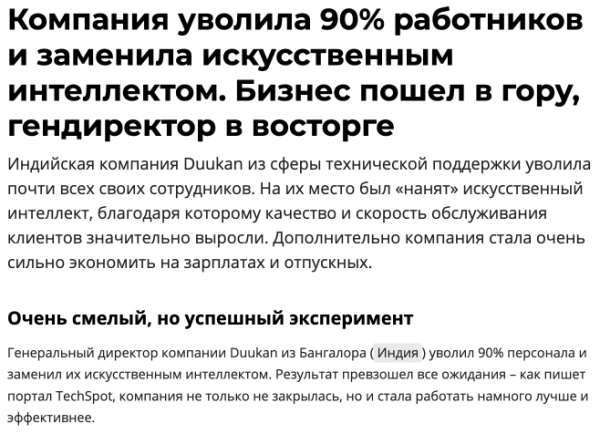 Компания уволила 90% работников и заменила искусственным интеллектом. Бизнес пошел в гору, гендиректор в восторге

Индийская компания Duukan из сферы технической поддержки уволила почти всех своих сотрудников. На их место был «нанят» искусственный интеллект, благодаря которому качество и скорость обслуживания клиентов значительно выросли. Дополнительно компания стала очень сильно экономить на зарплатах и отпускных.

Очень смелый, но успешный эксперимент

Генеральный директор компании Duukan из Бангалора ( Индия ) уволил 90% персонала и заменил их искусственным интеллектом. Результат превзошел все ожидания – как пишет портал TechSpot, компания не только не закрылась, но и стала работать намного лучше и эффективнее.